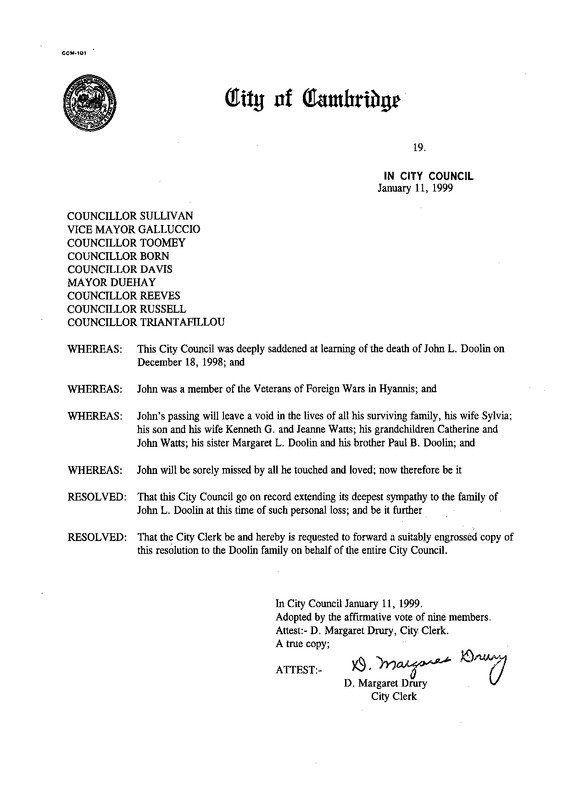 CCM-101

City of Cambridge

19.

IN CITY COUNCIL
January 11, 1999

COUNCILLOR SULLIVAN
VICE MAYOR GALLUCCIO
COUNCILLOR TOOMEY
COUNCILLOR BORN
COUNCILLOR DAVIS
MAYOR DUEHAY
COUNCILLOR REEVES
COUNCILLOR RUSSELL
COUNCILLOR TRIANTAFILLOU

WHEREAS: This City Council was deeply saddened at learning of the death of John L. Doolin on December 18, 1998; and

WHEREAS: John was a member of the Veterans of Foreign Wars in Hyannis; and

WHEREAS: John's passing will leave a void in the lives of all his surviving family, his wife Sylvia; his son and his wife Kenneth G. and Jeanne Watts; his grandchildren Catherine and John Watts; his sister Margaret L. Doolin and his brother Paul B. Doolin; and

WHEREAS: John will be sorely missed by all he touched and loved; now therefore be it

RESOLVED: That this City Council go on record extending its deepest sympathy to the family of John L. Doolin at this time of such personal loss; and be it further

RESOLVED: That the City Clerk be and hereby is requested to forward a suitably engrossed copy of this resolution to the Doolin family on behalf of the entire City Council.

In City Council January 11, 1999.
Adopted by the affirmative vote of nine members.
Attest:- D. Margaret Drury, City Clerk.
A true copy;

ATTEST:- D. Margaret Drury
D. Margaret Drury
City Clerk